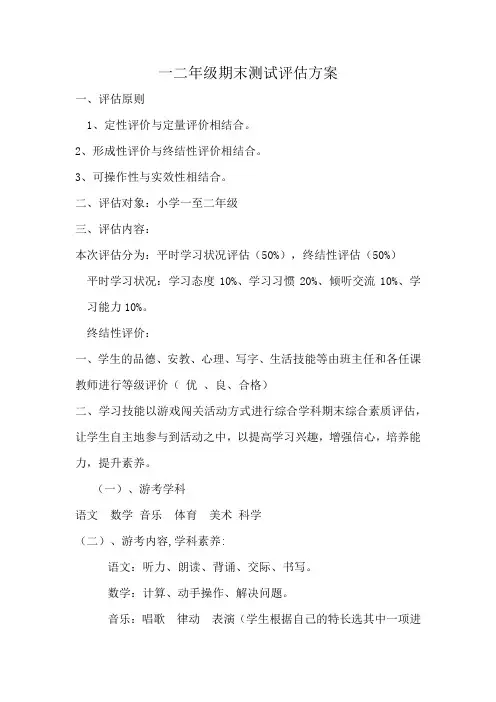 一二年级期末测试评估方案

一、评估原则

1、定性评价与定量评价相结合。

2、形成性评价与终结性评价相结合。

3、可操作性与实效性相结合。

二、评估对象：小学一至二年级

三、评估内容：

本次评估分为：平时学习状况评估（50%），终结性评估（50%）

平时学习状况：学习态度 10%、学习习惯 20%、倾听交流 10%、学习能力 10%。

终结性评价：

一、学生的品德、安教、心理、写字、生活技能等由班主任和各任课教师进行等级评价（ 优 、良、合格）

二、学习技能以游戏闯关活动方式进行综合学科期末综合素质评估，让学生自主地参与到活动之中，以提高学习兴趣，增强信心，培养能力，提升素养。

（一）、游考学科

语文 数学 音乐 体育 美术 科学

（二）、游考内容,学科素养:

语文：听力、朗读、背诵、交际、书写。

数学：计算、动手操作、解决问题。

音乐：唱歌 律动 表演（学生根据自己的特长选其中一项进